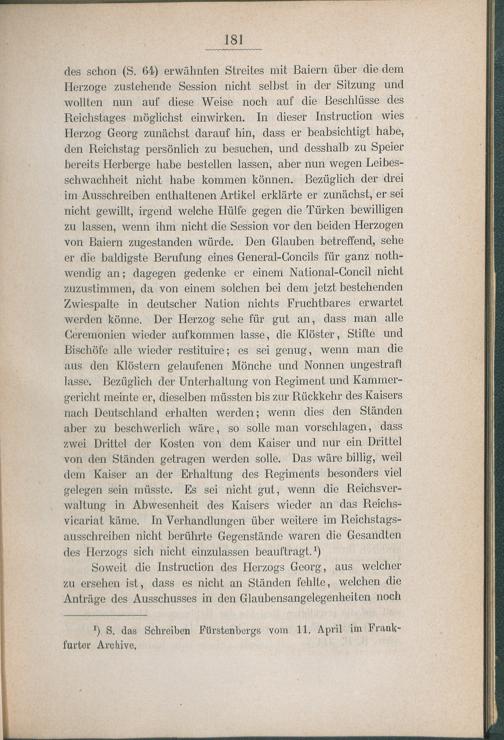 181

des schon (S. 64) erwähnten Streites mit Baiern über die dem Herzoge zustehende Session nicht selbst in der Sitzung und wollten nun auf diese Weise noch auf die Beschlüsse des Reichstages möglichst einwirken. In dieser Instruction wies Herzog Georg zunächst darauf hin, dass er beabsichtigt habe, den Reichstag persönlich zu besuchen, und desshalb zu Speier bereits Herberge habe bestellen lassen, aber nun wegen Leibesschwachheit nicht habe kommen können. Bezüglich der drei im Ausschreiben enthaltenen Artikel erklärte er zunächst, er sei nicht gewillt, irgend welche Hülfe gegen die Türken bewilligen zu lassen, wenn ihm nicht die Session vor den beiden Herzogen von Baiern zugestanden würde. Den Glauben betreffend, sehe er die baldigste Berufung eines General-Concils für ganz nothwendig an; dagegen gedenke er einem National-Concil nicht zuzustimmen, da von einem solchen bei dem jetzt bestehenden Zwiespalte in deutscher Nation nichts Fruchtbares erwartet werden könne. Der Herzog sehe für gut an, dass man alle Ceremonien wieder aufkommen lasse, die Klöster, Stifte und Bischöfe alle wieder restituire; es sei genug, wenn man die aus den Klöstern gelaufenen Mönche und Nonnen ungestraft lasse. Bezüglich der Unterhaltung von Regiment und Kammergericht meinte er, dieselben müssten bis zur Rückkehr des Kaisers nach Deutschland erhalten werden; wenn dies den Ständen aber zu beschwerlich wäre, so solle man vorschlagen, dass zwei Drittel der Kosten von dem Kaiser und nur ein Drittel von den Ständen getragen werden solle. Das wäre billig, weil dem Kaiser an der Erhaltung des Regiments besonders viel gelegen sein müsste. Es sei nicht gut, wenn die Reichsverwaltung in Abwesenheit des Kaisers wieder an das Reichsvicariat käme. In Verhandlungen über weitere im Reichstagsausschreiben nicht berührte Gegenstände waren die Gesandten des Herzogs sich nicht einzulassen beauftragt.¹)

Soweit die Instruction des Herzogs Georg, aus welcher zu ersehen ist, dass es nicht an Ständen fehlte, welchen die Anträge des Ausschusses in den Glaubensangelegenheiten noch

¹) S. das Schreiben Fürstenbergs vom 11. April im Frankfurter Archive.